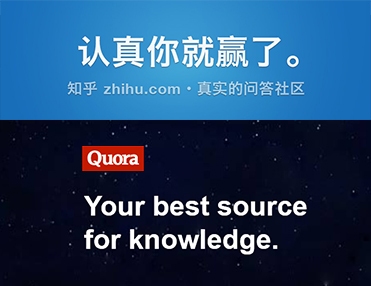 认真你就赢了。

知乎 zhihu.com · 真实的问答社区

Quora

Your best source for knowledge.